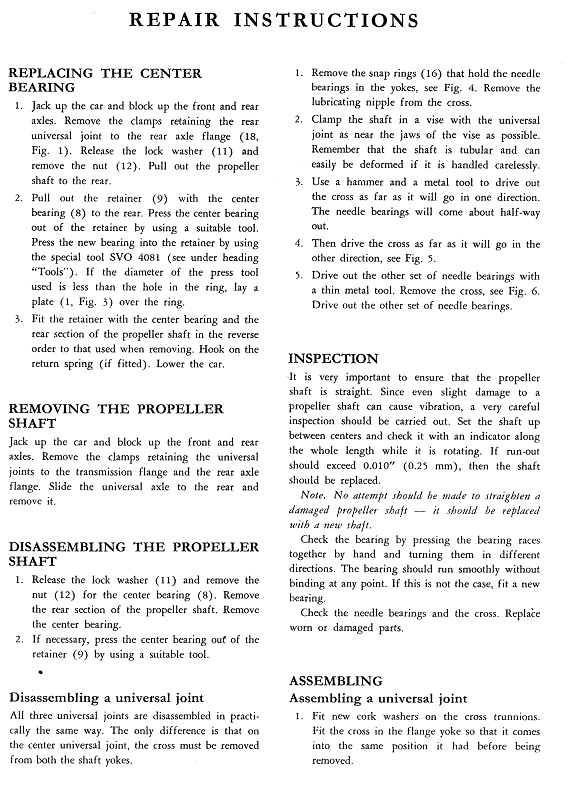 REPAIR INSTRUCTIONS

REPLACING THE CENTER BEARING

1. Jack up the car and block up the front and rear axles. Remove the clamps retaining the rear universal joint to the rear axle flange (18, Fig. 1). Release the lock washer (11) and remove the nut (12). Pull out the propeller shaft to the rear.

2. Pull out the retainer (9) with the center bearing (8) to the rear. Press the center bearing out of the retainer by using a suitable tool. Press the new bearing into the retainer by using the special tool SVO 4081 (see under heading "Tools"). If the diameter of the press tool used is less than the hole in the ring, lay a plate (1, Fig. 3) over the ring.

3. Fit the retainer with the center bearing and the rear section of the propeller shaft in the reverse order to that used when removing. Hook on the return spring (if fitted). Lower the car.

REMOVING THE PROPELLER SHAFT

Jack up the car and block up the front and rear axles. Remove the clamps retaining the universal joints to the transmission flange and the rear axle flange. Slide the universal axle to the rear and remove it.

DISASSEMBLING THE PROPELLER SHAFT

1. Release the lock washer (11) and remove the nut (12) for the center bearing (8). Remove the rear section of the propeller shaft. Remove the center bearing.

2. If necessary, press the center bearing out of the retainer (9) by using a suitable tool.

Disassembling a universal joint

All three universal joints are disassembled in practically the same way. The only difference is that on the center universal joint, the cross must be removed from both the shaft yokes.

1. Remove the snap rings (16) that hold the needle bearings in the yokes, see Fig. 4. Remove the lubricating nipple from the cross.

2. Clamp the shaft in a vise with the universal joint as near the jaws of the vise as possible. Remember that the shaft is tubular and can easily be deformed if it is handled carelessly.

3. Use a hammer and a metal tool to drive out the cross as far as it will go in one direction. The needle bearings will come about half-way out.

4. Then drive the cross as far as it will go in the other direction, see Fig. 5.

5. Drive out the other set of needle bearings with a thin metal tool. Remove the cross, see Fig. 6. Drive out the other set of needle bearings.

INSPECTION

It is very important to ensure that the propeller shaft is straight. Since even slight damage to a propeller shaft can cause vibration, a very careful inspection should be carried out. Set the shaft up between centers and check it with an indicator along the whole length while it is rotating. If run-out should exceed 0.010" (0.25 mm), then the shaft should be replaced.

Note. No attempt should be made to straighten a damaged propeller shaft — it should be replaced with a new shaft.

Check the bearing by pressing the bearing races together by hand and turning them in different directions. The bearing should run smoothly without binding at any point. If this is not the case, fit a new bearing.

Check the needle bearings and the cross. Replace worn or damaged parts.

ASSEMBLING

Assembling a universal joint

1. Fit new cork washers on the cross trunnions. Fit the cross in the flange yoke so that it comes into the same position it had before being removed.